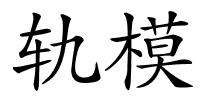 轨模